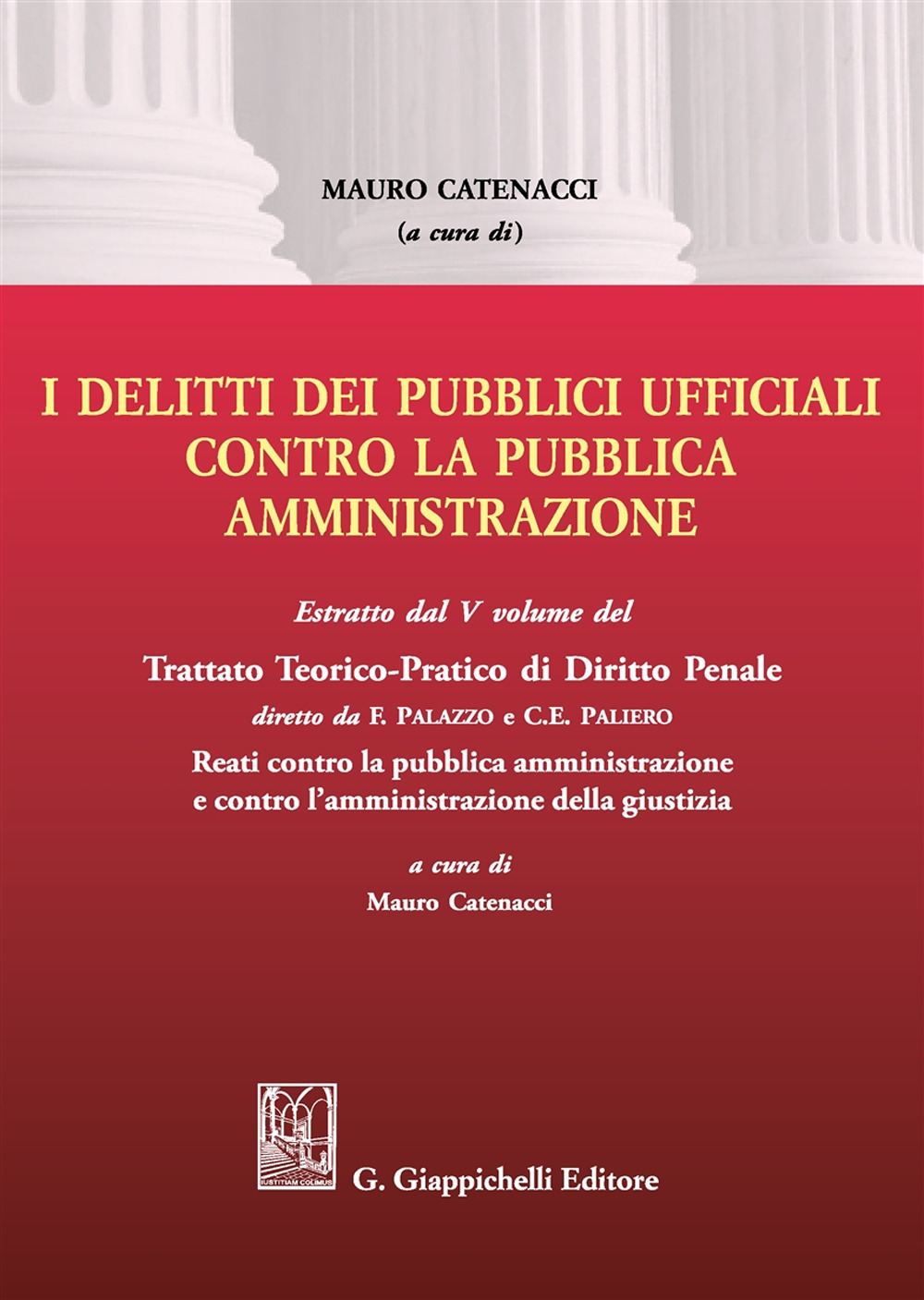 MAURO CATENACCI
(a cura di)

I DELITTI DEI PUBBLICI UFFICIALI CONTRO LA PUBBLICA AMMINISTRAZIONE

Estratto dal V volume del

Trattato Teorico-Pratico di Diritto Penale

diretto da F. PALAZZO e C.E. PALIERO

Reati contro la pubblica amministrazione e contro l'amministrazione della giustizia

a cura di
Mauro Catenacci

IUSTITIAM COLIMUS

G. Giappichelli Editore